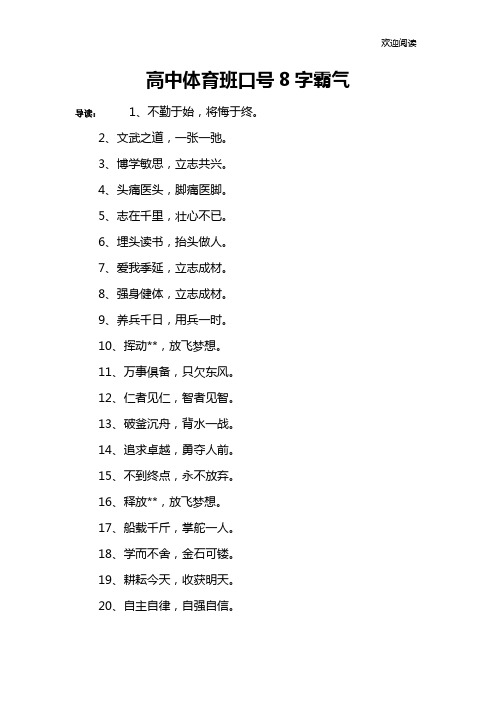 欢迎阅读

高中体育班口号 8 字霸气

导读： 1、不勤于始，将悔于终。

2、文武之道，一张一弛。

3、博学敏思，立志共兴。

4、头痛医头，脚痛医脚。

5、志在千里，壮心不已。

6、埋头读书，抬头做人。

7、爱我季延，立志成材。

8、强身健体，立志成材。

9、养兵千日，用兵一时。

10、挥动**，放飞梦想。

11、万事俱备，只欠东风。

12、仁者见仁，智者见智。

13、破釜沉舟，背水一战。

14、追求卓越，勇夺人前。

15、不到终点，永不放弃。

16、释放**，放飞梦想。

17、船载千斤，掌舵一人。

18、学而不舍，金石可镂。

19、耕耘今天，收获明天。

20、自主自律，自强自信。